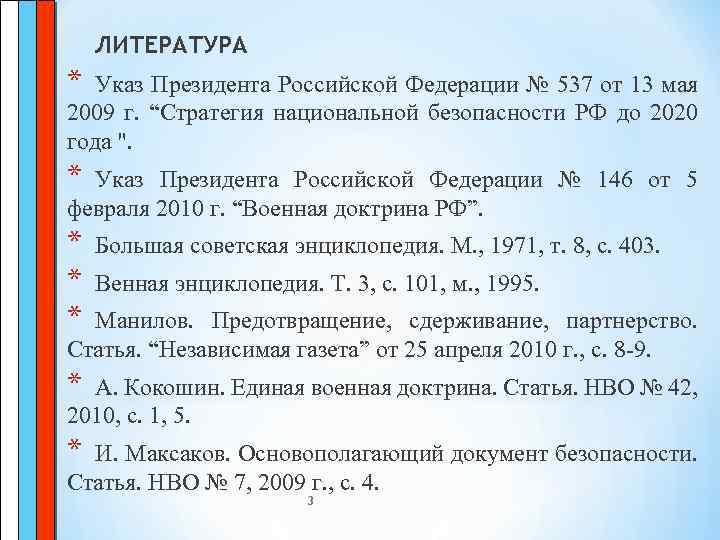 ЛИТЕРАТУРА

* Указ Президента Российской Федерации № 537 от 13 мая 2009 г. “Стратегия национальной безопасности РФ до 2020 года ".

* Указ Президента Российской Федерации № 146 от 5 февраля 2010 г. “Военная доктрина РФ”.

* Большая советская энциклопедия. М., 1971, т. 8, с. 403.

* Венная энциклопедия. Т. 3, с. 101, м., 1995.

* Манилов. Предотвращение, сдерживание, партнерство. Статья. “Независимая газета” от 25 апреля 2010 г., с. 8-9.

* А. Кокошин. Единая военная доктрина. Статья. НВО № 42, 2010, с. 1, 5.

* И. Максаков. Основополагающий документ безопасности. Статья. НВО № 7, 2009 г., с. 4.

3